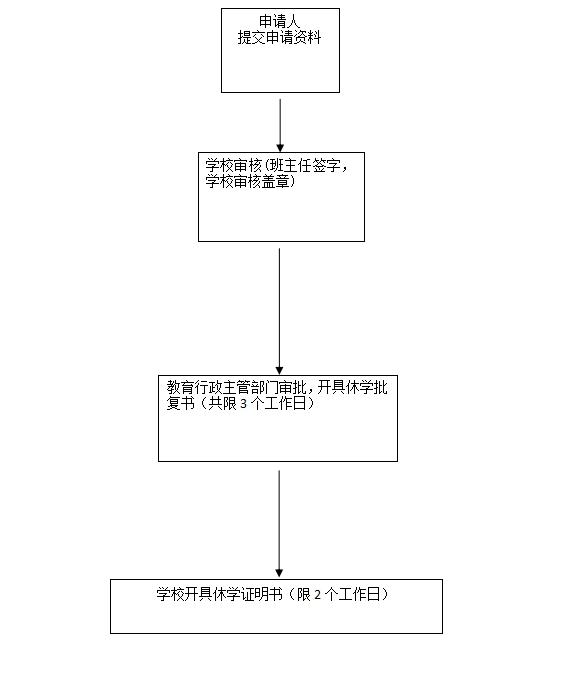 申请人
提交申请资料

学校审核(班主任签字，学校审核盖章)

教育行政主管部门审批，开具休学批复书（共限 3 个工作日）

学校开具休学证明书（限 2 个工作日）